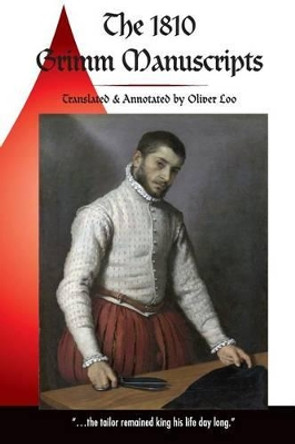 The 1810 Grimm Manuscripts

Translated & Annotated by Oliver Loo

"...the tailor remained king his life day long."